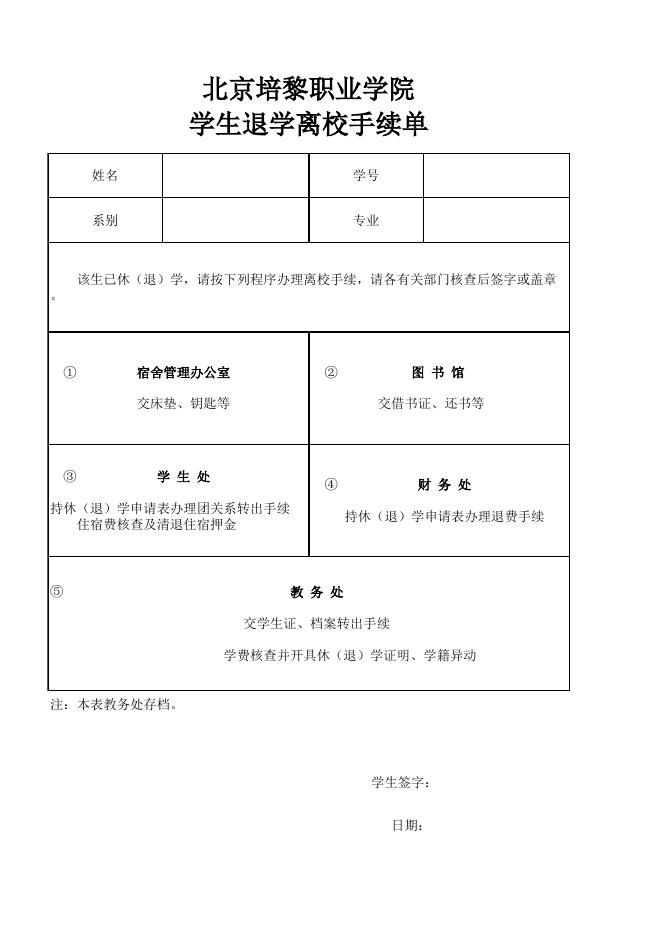 北京培黎职业学院
学生退学离校手续单

| 姓名 | | 学号 | |
|---|---|---|---|
| 系别 | | 专业 | |

该生已休（退）学，请按下列程序办理离校手续，请各有关部门核查后签字或盖章。

① 宿舍管理办公室
交床垫、钥匙等

② 图 书 馆
交借书证、还书等

③ 学 生 处
持休（退）学申请表办理团关系转出手续
住宿费核查及清退住宿押金

④ 财 务 处
持休（退）学申请表办理退费手续

⑤ 教 务 处
交学生证、档案转出手续
学费核查并开具休（退）学证明、学籍异动

注：本表教务处存档。

学生签字：

日期：